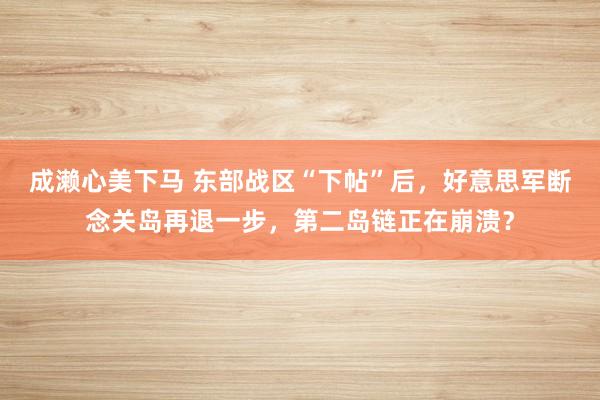 成濑心美下马 东部战区“下帖”后，好意思军断念关岛再退一步，第二岛链正在崩溃?